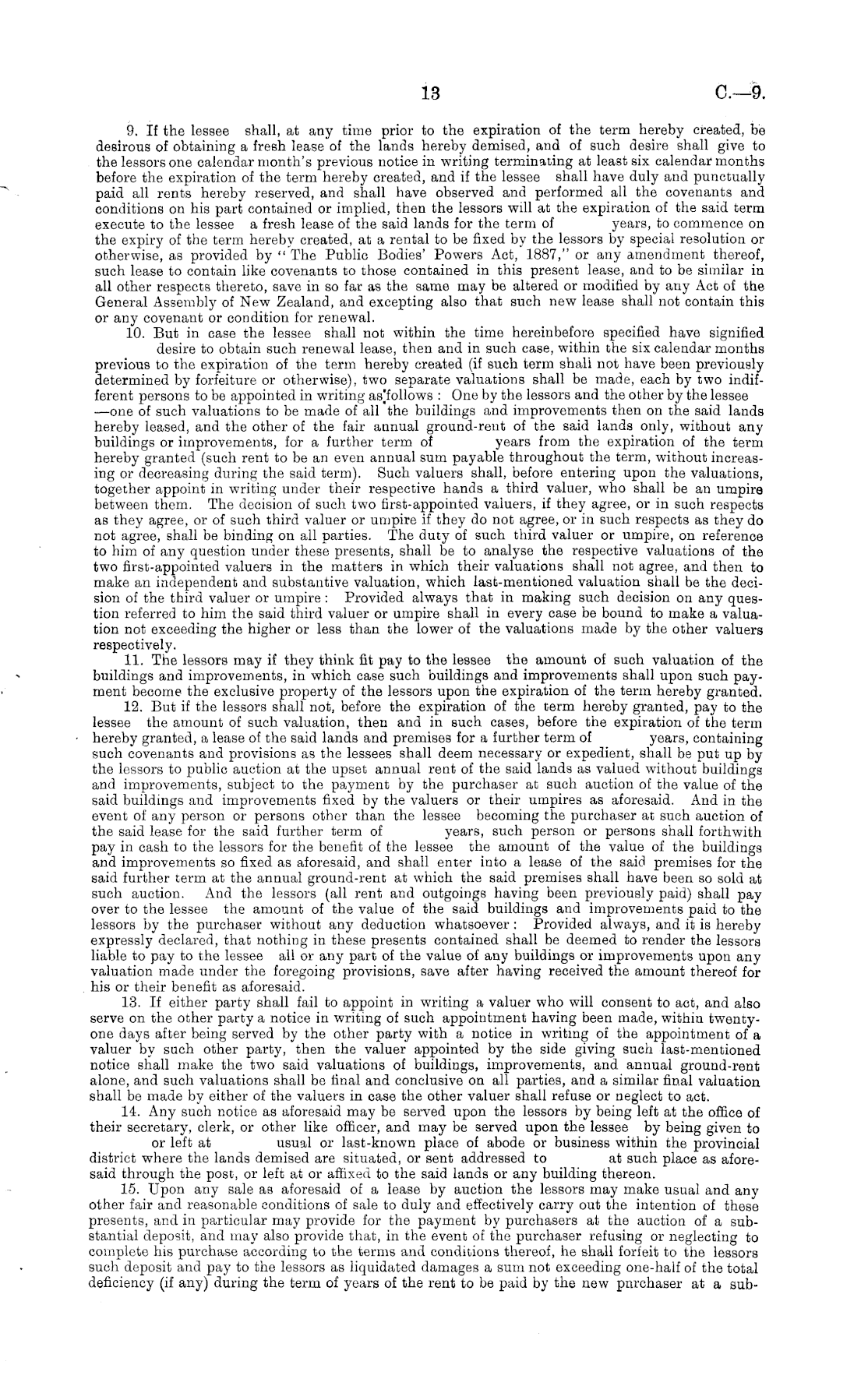 13 C.—9.

9. If the lessee shall, at any time prior to the expiration of the term hereby created, be desirous of obtaining a fresh lease of the lands hereby demised, and of such desire shall give to the lessors one calendar month's previous notice in writing terminating at least six calendar months before the expiration of the term hereby created, and if the lessee shall have duly and punctually paid all rents hereby reserved, and shall have observed and performed all the covenants and conditions on his part contained or implied, then the lessors will at the expiration of the said term execute to the lessee a fresh lease of the said lands for the term of years, to commence on the expiry of the term hereby created, at a rental to be fixed by the lessors by special resolution or otherwise, as provided by "The Public Bodies' Powers Act, 1887," or any amendment thereof, such lease to contain like covenants to those contained in this present lease, and to be similar in all other respects thereto, save in so far as the same may be altered or modified by any Act of the General Assembly of New Zealand, and excepting also that such new lease shall not contain this or any covenant or condition for renewal.

10. But in case the lessee shall not within the time hereinbefore specified have signified desire to obtain such renewal lease, then and in such case, within the six calendar months previous to the expiration of the term hereby created (if such term shall not have been previously determined by forfeiture or otherwise), two separate valuations shall be made, each by two indifferent persons to be appointed in writing as follows: One by the lessors and the other by the lessee —one of such valuations to be made of all the buildings and improvements then on the said lands hereby leased, and the other of the fair annual ground-rent of the said lands only, without any buildings or improvements, for a further term of years from the expiration of the term hereby granted (such rent to be an even annual sum payable throughout the term, without increasing or decreasing during the said term). Such valuers shall, before entering upon the valuations, together appoint in writing under their respective hands a third valuer, who shall be an umpire between them. The decision of such two first-appointed valuers, if they agree, or in such respects as they agree, or of such third valuer or umpire if they do not agree, or in such respects as they do not agree, shall be binding on all parties. The duty of such third valuer or umpire, on reference to him of any question under these presents, shall be to analyse the respective valuations of the two first-appointed valuers in the matters in which their valuations shall not agree, and then to make an independent and substantive valuation, which last-mentioned valuation shall be the decision of the third valuer or umpire: Provided always that in making such decision on any question referred to him the said third valuer or umpire shall in every case be bound to make a valuation not exceeding the higher or less than the lower of the valuations made by the other valuers respectively.

11. The lessors may if they think fit pay to the lessee the amount of such valuation of the buildings and improvements, in which case such buildings and improvements shall upon such payment become the exclusive property of the lessors upon the expiration of the term hereby granted.

12. But if the lessors shall not, before the expiration of the term hereby granted, pay to the lessee the amount of such valuation, then and in such cases, before the expiration of the term hereby granted, a lease of the said lands and premises for a further term of years, containing such covenants and provisions as the lessees shall deem necessary or expedient, shall be put up by the lessors to public auction at the upset annual rent of the said lands as valued without buildings and improvements, subject to the payment by the purchaser at such auction of the value of the said buildings and improvements fixed by the valuers or their umpires as aforesaid. And in the event of any person or persons other than the lessee becoming the purchaser at such auction of the said lease for the said further term of years, such person or persons shall forthwith pay in cash to the lessors for the benefit of the lessee the amount of the value of the buildings and improvements so fixed as aforesaid, and shall enter into a lease of the said premises for the said further term at the annual ground-rent at which the said premises shall have been so sold at such auction. And the lessors (all rent and outgoings having been previously paid) shall pay over to the lessee the amount of the value of the said buildings and improvements paid to the lessors by the purchaser without any deduction whatsoever: Provided always, and it is hereby expressly declared, that nothing in these presents contained shall be deemed to render the lessors liable to pay to the lessee all or any part of the value of any buildings or improvements upon any valuation made under the foregoing provisions, save after having received the amount thereof for his or their benefit as aforesaid.

13. If either party shall fail to appoint in writing a valuer who will consent to act, and also serve on the other party a notice in writing of such appointment having been made, within twenty-one days after being served by the other party with a notice in writing of the appointment of a valuer by such other party, then the valuer appointed by the side giving such last-mentioned notice shall make the two said valuations of buildings, improvements, and annual ground-rent alone, and such valuations shall be final and conclusive on all parties, and a similar final valuation shall be made by either of the valuers in case the other valuer shall refuse or neglect to act.

14. Any such notice as aforesaid may be served upon the lessors by being left at the office of their secretary, clerk, or other like officer, and may be served upon the lessee by being given to or left at usual or last-known place of abode or business within the provincial district where the lands demised are situated, or sent addressed to at such place as aforesaid through the post, or left at or affixed to the said lands or any building thereon.

15. Upon any sale as aforesaid of a lease by auction the lessors may make usual and any other fair and reasonable conditions of sale to duly and effectively carry out the intention of these presents, and in particular may provide for the payment by purchasers at the auction of a substantial deposit, and may also provide that, in the event of the purchaser refusing or neglecting to complete his purchase according to the terms and conditions thereof, he shall forfeit to the lessors such deposit and pay to the lessors as liquidated damages a sum not exceeding one-half of the total deficiency (if any) during the term of years of the rent to be paid by the new purchaser at a sub-